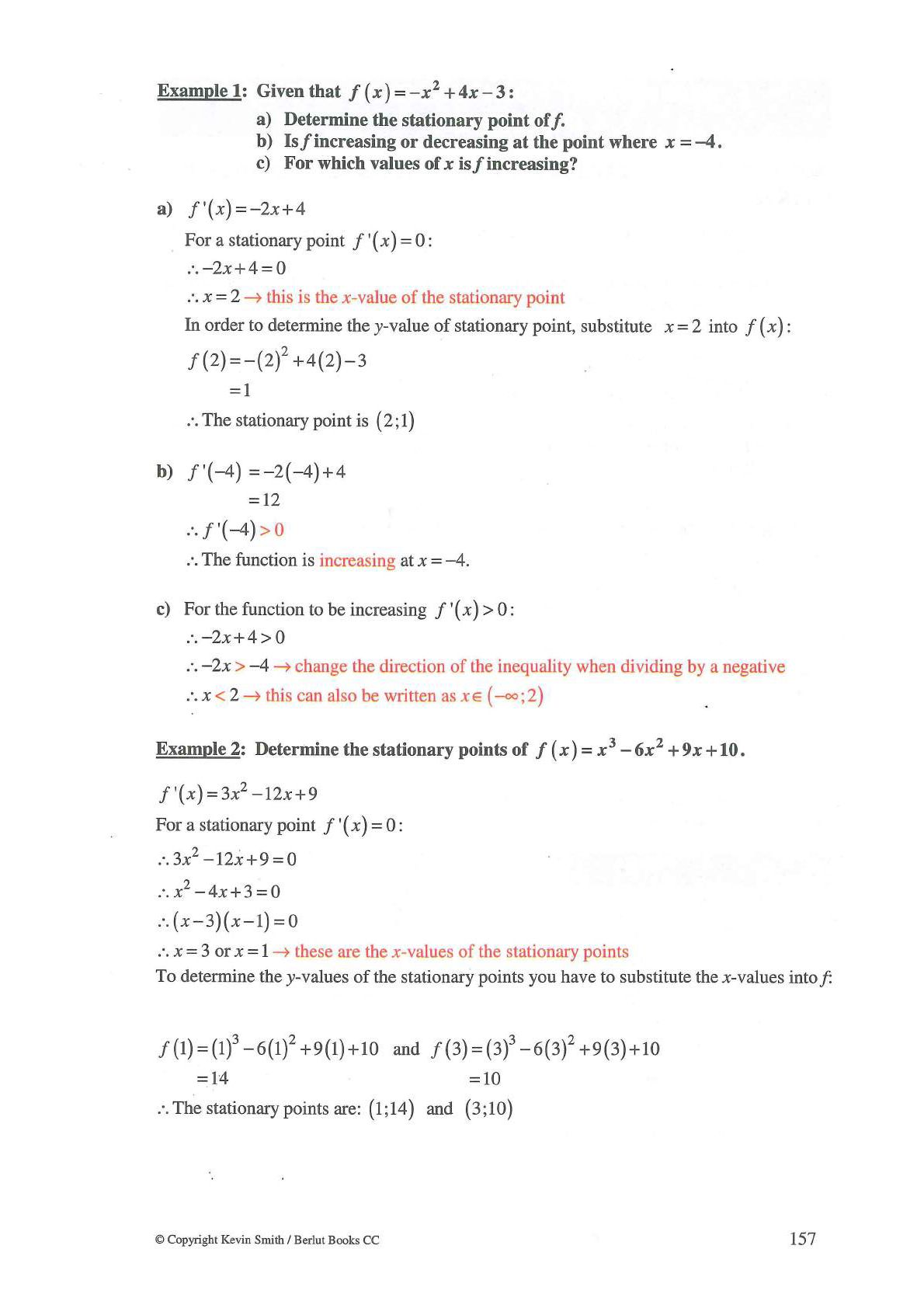 Example 1: Given that $f(x)=-x^2+4x-3$:

a) Determine the stationary point of $f$.
b) Is $f$ increasing or decreasing at the point where $x=-4$.
c) For which values of $x$ is $f$ increasing?

a) $f'(x)=-2x+4$

For a stationary point $f'(x)=0$:

$\therefore -2x+4=0$

$\therefore x=2 \rightarrow$ this is the $x$-value of the stationary point

In order to determine the $y$-value of stationary point, substitute $x=2$ into $f(x)$:

$f(2)=-(2)^2+4(2)-3$

$=1$

$\therefore$ The stationary point is $(2;1)$

b) $f'(-4)=-2(-4)+4$

$=12$

$\therefore f'(-4)>0$

$\therefore$ The function is increasing at $x=-4$.

c) For the function to be increasing $f'(x)>0$:

$\therefore -2x+4>0$

$\therefore -2x>-4 \rightarrow$ change the direction of the inequality when dividing by a negative

$\therefore x<2 \rightarrow$ this can also be written as $x\in(-\infty;2)$

Example 2: Determine the stationary points of $f(x)=x^3-6x^2+9x+10$.

$f'(x)=3x^2-12x+9$

For a stationary point $f'(x)=0$:

$\therefore 3x^2-12x+9=0$

$\therefore x^2-4x+3=0$

$\therefore (x-3)(x-1)=0$

$\therefore x=3$ or $x=1 \rightarrow$ these are the $x$-values of the stationary points

To determine the $y$-values of the stationary points you have to substitute the $x$-values into $f$:

$f(1)=(1)^3-6(1)^2+9(1)+10$ and $f(3)=(3)^3-6(3)^2+9(3)+10$

$=14$ $=10$

$\therefore$ The stationary points are: $(1;14)$ and $(3;10)$

© Copyright Kevin Smith / Berlut Books CC

157